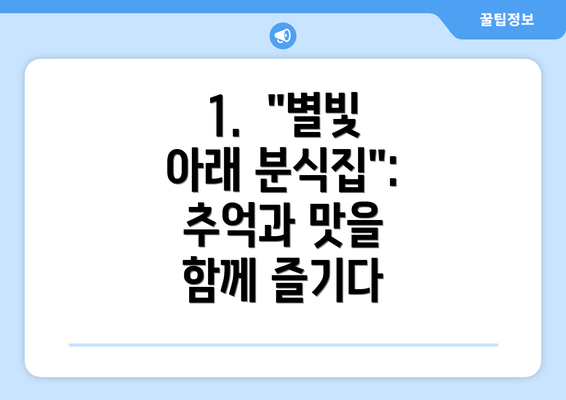 꿀팁정보

1. "별빛 아래 분식집": 추억과 맛을 함께 즐기다